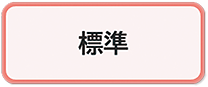 標準